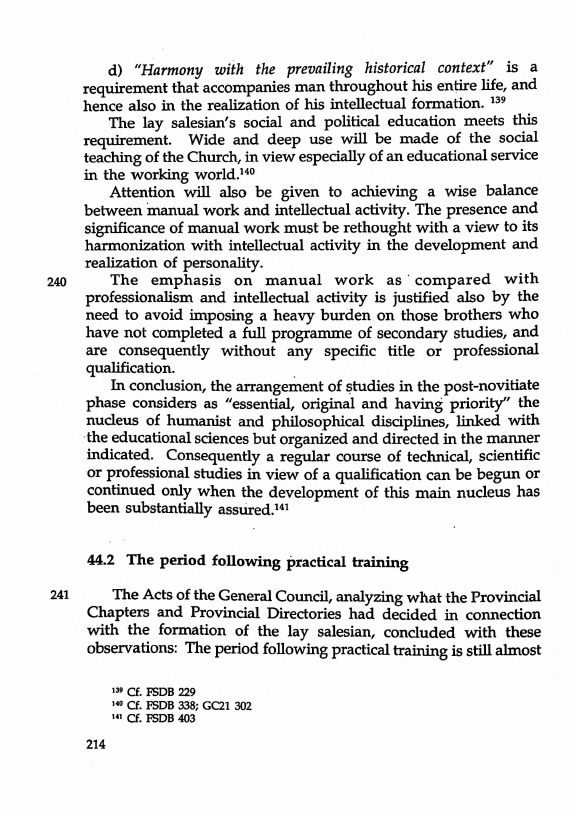 d) "Harmony with the prevailing historical context" is a requirement that accompanies man throughout his entire life, and hence also in the realization of his intellectual formation. $^{139}$

The lay salesian's social and political education meets this requirement. Wide and deep use will be made of the social teaching of the Church, in view especially of an educational service in the working world.$^{140}$

Attention will also be given to achieving a wise balance between manual work and intellectual activity. The presence and significance of manual work must be rethought with a view to its harmonization with intellectual activity in the development and realization of personality.

240 The emphasis on manual work as compared with professionalism and intellectual activity is justified also by the need to avoid imposing a heavy burden on those brothers who have not completed a full programme of secondary studies, and are consequently without any specific title or professional qualification.

In conclusion, the arrangement of studies in the post-novitiate phase considers as "essential, original and having priority" the nucleus of humanist and philosophical disciplines, linked with the educational sciences but organized and directed in the manner indicated. Consequently a regular course of technical, scientific or professional studies in view of a qualification can be begun or continued only when the development of this main nucleus has been substantially assured.$^{141}$

44.2 The period following practical training

241 The Acts of the General Council, analyzing what the Provincial Chapters and Provincial Directories had decided in connection with the formation of the lay salesian, concluded with these observations: The period following practical training is still almost

$^{139}$ Cf. FSDB 229
$^{140}$ Cf. FSDB 338; GC21 302
$^{141}$ Cf. FSDB 403

214